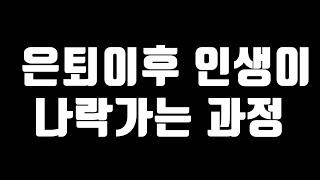 은퇴이후 인생이
나락가는 과정